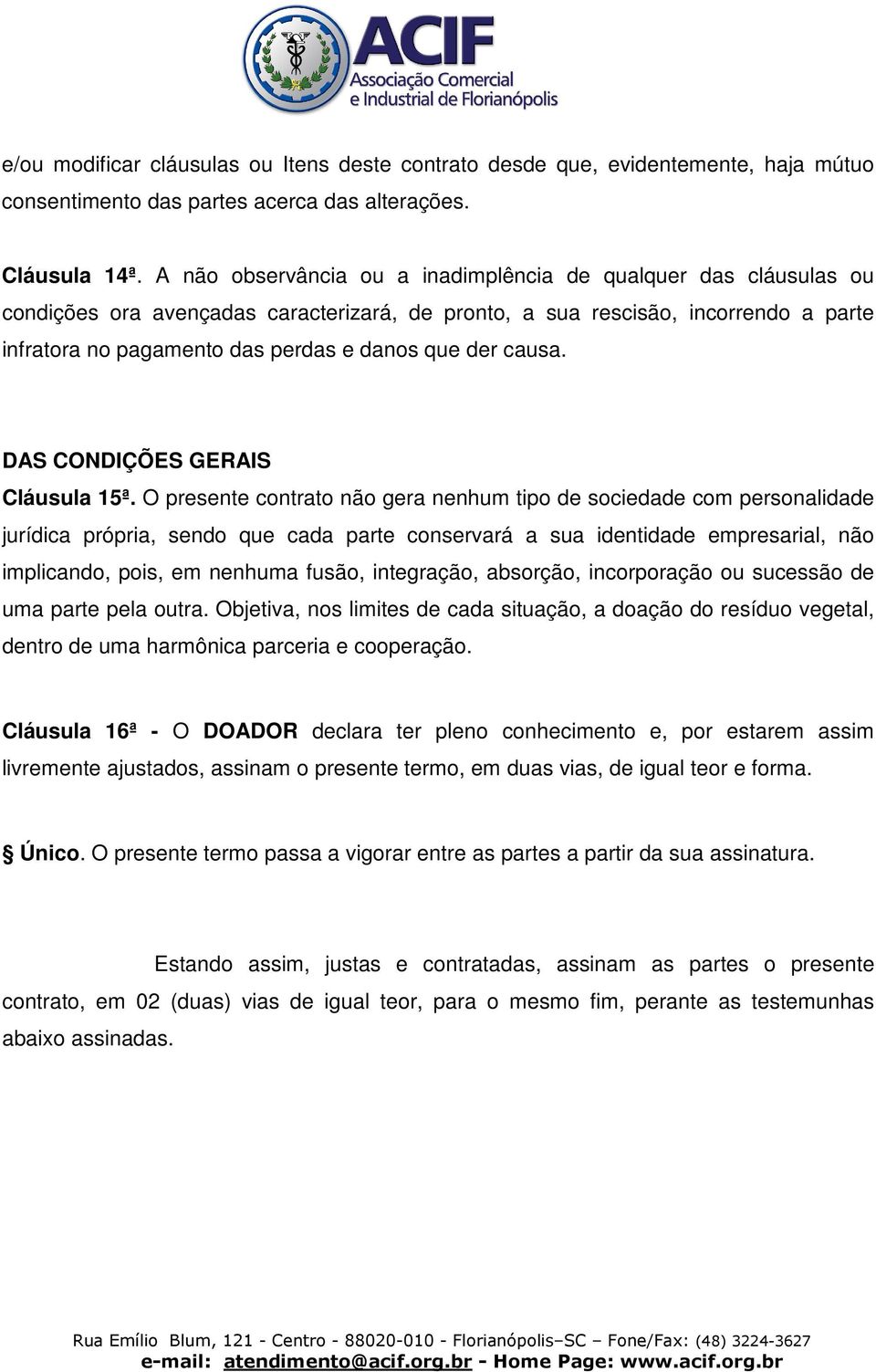 ACIF
Associação Comercial
e Industrial de Florianópolis

e/ou modificar cláusulas ou Itens deste contrato desde que, evidentemente, haja mútuo consentimento das partes acerca das alterações.

Cláusula 14ª. A não observância ou a inadimplência de qualquer das cláusulas ou condições ora avençadas caracterizará, de pronto, a sua rescisão, incorrendo a parte infratora no pagamento das perdas e danos que der causa.

DAS CONDIÇÕES GERAIS
Cláusula 15ª. O presente contrato não gera nenhum tipo de sociedade com personalidade jurídica própria, sendo que cada parte conservará a sua identidade empresarial, não implicando, pois, em nenhuma fusão, integração, absorção, incorporação ou sucessão de uma parte pela outra. Objetiva, nos limites de cada situação, a doação do resíduo vegetal, dentro de uma harmônica parceria e cooperação.

Cláusula 16ª - O DOADOR declara ter pleno conhecimento e, por estarem assim livremente ajustados, assinam o presente termo, em duas vias, de igual teor e forma.

Único. O presente termo passa a vigorar entre as partes a partir da sua assinatura.

Estando assim, justas e contratadas, assinam as partes o presente contrato, em 02 (duas) vias de igual teor, para o mesmo fim, perante as testemunhas abaixo assinadas.

Rua Emílio Blum, 121 - Centro - 88020-010 - Florianópolis–SC – Fone/Fax: (48) 3224-3627
e-mail: atendimento@acif.org.br - Home Page: www.acif.org.br